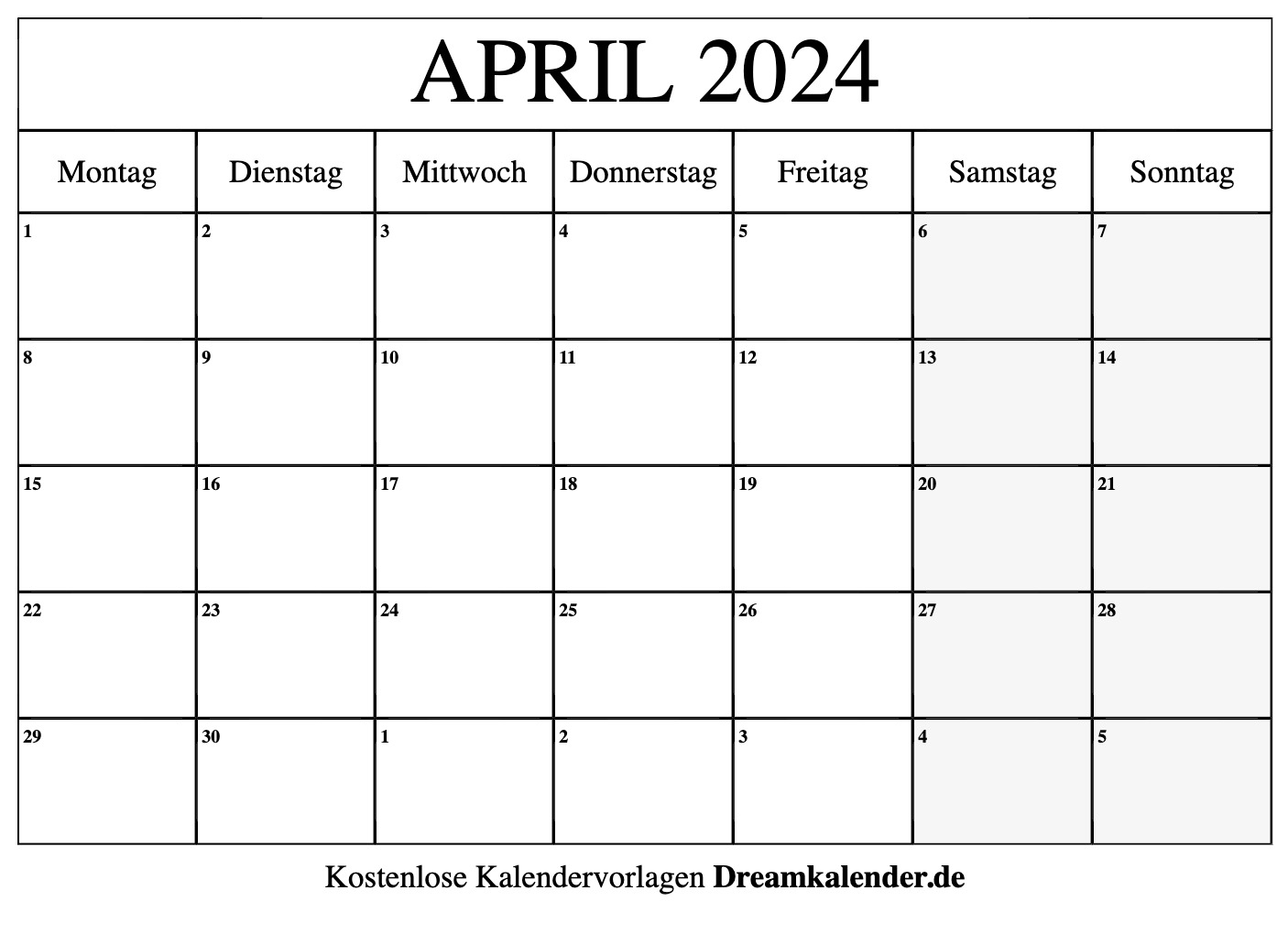 APRIL 2024

| Montag | Dienstag | Mittwoch | Donnerstag | Freitag | Samstag | Sonntag |
|---|---|---|---|---|---|---|
| 1 | 2 | 3 | 4 | 5 | 6 | 7 |
| 8 | 9 | 10 | 11 | 12 | 13 | 14 |
| 15 | 16 | 17 | 18 | 19 | 20 | 21 |
| 22 | 23 | 24 | 25 | 26 | 27 | 28 |
| 29 | 30 | 1 | 2 | 3 | 4 | 5 |

Kostenlose Kalendervorlagen Dreamkalender.de